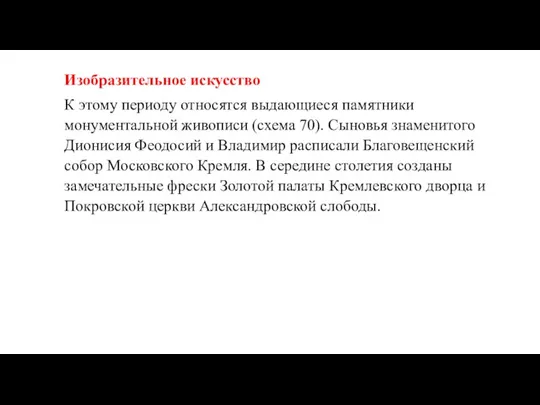 Изобразительное искусство

К этому периоду относятся выдающиеся памятники монументальной живописи (схема 70). Сыновья знаменитого Дионисия Феодосий и Владимир расписали Благовещенский собор Московского Кремля. В середине столетия созданы замечательные фрески Золотой палаты Кремлевского дворца и Покровской церкви Александровской слободы.